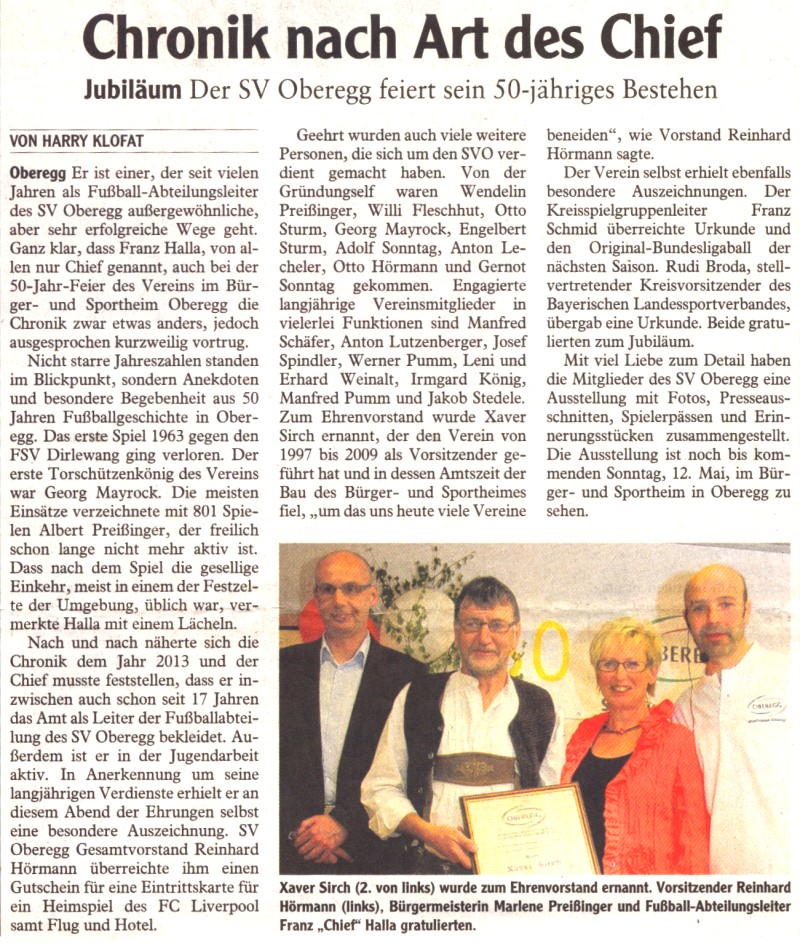 Chronik nach Art des Chief

Jubiläum Der SV Oberegg feiert sein 50-jähriges Bestehen

VON HARRY KLOFAT

Oberegg Er ist einer, der seit vielen Jahren als Fußball-Abteilungsleiter des SV Oberegg außergewöhnliche, aber sehr erfolgreiche Wege geht. Ganz klar, dass Franz Halla, von allen nur Chief genannt, auch bei der 50-Jahr-Feier des Vereins im Bürger- und Sportheim Oberegg die Chronik zwar etwas anders, jedoch ausgesprochen kurzweilig vortrug.

Nicht starre Jahreszahlen standen im Blickpunkt, sondern Anekdoten und besondere Begebenheit aus 50 Jahren Fußballgeschichte in Oberegg. Das erste Spiel 1963 gegen den FSV Dirlewang ging verloren. Der erste Torschützenkönig des Vereins war Georg Mayrock. Die meisten Einsätze verzeichnete mit 801 Spielen Albert Preißinger, der freilich schon lange nicht mehr aktiv ist. Dass nach dem Spiel die gesellige Einkehr, meist in einem der Festzelte der Umgebung, üblich war, vermerkte Halla mit einem Lächeln.

Nach und nach näherte sich die Chronik dem Jahr 2013 und der Chief musste feststellen, dass er inzwischen auch schon seit 17 Jahren das Amt als Leiter der Fußballabteilung des SV Oberegg bekleidet. Außerdem ist er in der Jugendarbeit aktiv. In Anerkennung um seine langjährigen Verdienste erhielt er an diesem Abend der Ehrungen selbst eine besondere Auszeichnung. SV Oberegg Gesamtvorstand Reinhard Hörmann überreichte ihm einen Gutschein für eine Eintrittskarte für ein Heimspiel des FC Liverpool samt Flug und Hotel.

Geehrt wurden auch viele weitere Personen, die sich um den SVO verdient gemacht haben. Von der Gründungself waren Wendelin Preißinger, Willi Fleschhut, Otto Sturm, Georg Mayrock, Engelbert Sturm, Adolf Sonntag, Anton Lecheler, Otto Hörmann und Gernot Sonntag gekommen. Engagierte langjährige Vereinsmitglieder in vielerlei Funktionen sind Manfred Schäfer, Anton Lutzenberger, Josef Spindler, Werner Pumm, Leni und Erhard Weinalt, Irmgard König, Manfred Pumm und Jakob Stedele. Zum Ehrenvorstand wurde Xaver Sirch ernannt, der den Verein von 1997 bis 2009 als Vorsitzender geführt hat und in dessen Amtszeit der Bau des Bürger- und Sportheimes fiel, „um das uns heute viele Vereine beneiden“, wie Vorstand Reinhard Hörmann sagte.

Der Verein selbst erhielt ebenfalls besondere Auszeichnungen. Der Kreisspielgruppenleiter Franz Schmid überreichte Urkunde und den Original-Bundesligaball der nächsten Saison. Rudi Broda, stellvertretender Kreisvorsitzender des Bayerischen Landessportverbandes, übergab eine Urkunde. Beide gratulierten zum Jubiläum.

Mit viel Liebe zum Detail haben die Mitglieder des SV Oberegg eine Ausstellung mit Fotos, Presseausschnitten, Spielerpässen und Erinnerungsstücken zusammengestellt. Die Ausstellung ist noch bis kommenden Sonntag, 12. Mai, im Bürger- und Sportheim in Oberegg zu sehen.

Xaver Sirch (2. von links) wurde zum Ehrenvorstand ernannt. Vorsitzender Reinhard Hörmann (links), Bürgermeisterin Marlene Preißinger und Fußball-Abteilungsleiter Franz „Chief“ Halla gratulierten.